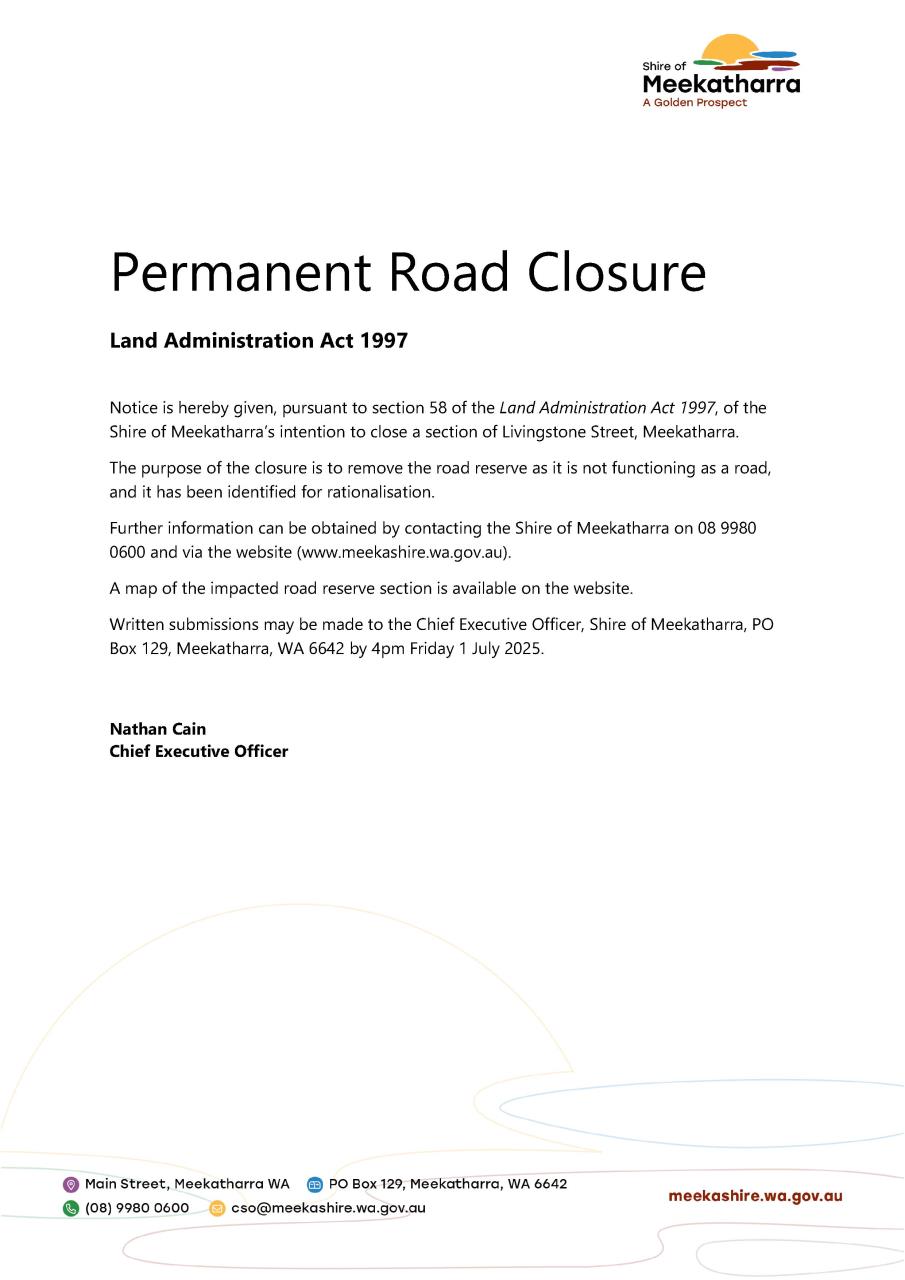 Shire of
Meekatharra
A Golden Prospect

Permanent Road Closure

Land Administration Act 1997

Notice is hereby given, pursuant to section 58 of the Land Administration Act 1997, of the Shire of Meekatharra's intention to close a section of Livingstone Street, Meekatharra.

The purpose of the closure is to remove the road reserve as it is not functioning as a road, and it has been identified for rationalisation.

Further information can be obtained by contacting the Shire of Meekatharra on 08 9980 0600 and via the website (www.meekashire.wa.gov.au).

A map of the impacted road reserve section is available on the website.

Written submissions may be made to the Chief Executive Officer, Shire of Meekatharra, PO Box 129, Meekatharra, WA 6642 by 4pm Friday 1 July 2025.

Nathan Cain
Chief Executive Officer

Main Street, Meekatharra WA
PO Box 129, Meekatharra, WA 6642
(08) 9980 0600
cso@meekashire.wa.gov.au

meekashire.wa.gov.au